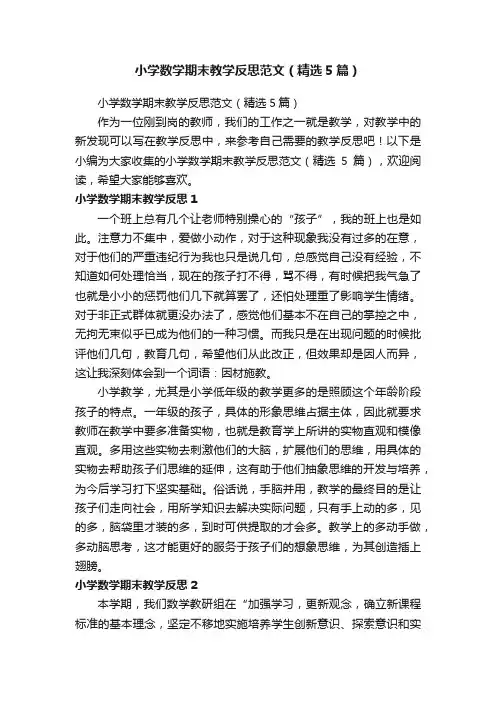 小学数学期末教学反思范文（精选5篇）

小学数学期末教学反思范文（精选5篇）

作为一位刚到岗的教师，我们的工作之一就是教学，对教学中的新发现可以写在教学反思中，来参考自己需要的教学反思吧！以下是小编为大家收集的小学数学期末教学反思范文（精选 5 篇），欢迎阅读，希望大家能够喜欢。

小学数学期末教学反思1

一个班上总有几个让老师特别操心的“孩子”，我的班上也是如此。注意力不集中，爱做小动作，对于这种现象我没有过多的在意，对于他们的严重违纪行为我也只是说几句，总感觉自己没有经验，不知道如何处理恰当，现在的孩子打不得，骂不得，有时候把我气急了也就是小小的惩罚他们几下就算罢了，还怕处理重了影响学生情绪。对于非正式群体就更没办法了，感觉他们基本不在自己的掌控之中，无拘无束似乎已成为他们的一种习惯。而我只是在出现问题的时候批评他们几句，教育几句，希望他们从此改正，但效果却是因人而异，这让我深刻体会到一个词语：因材施教。

小学教学，尤其是小学低年级的教学更多的是照顾这个年龄阶段孩子的特点。一年级的孩子，具体的形象思维占据主体，因此就要求教师在教学中要多准备实物，也就是教育学上所讲的实物直观和模像直观。多用这些实物去刺激他们的大脑，扩展他们的思维，用具体的实物去帮助孩子们思维的延伸，这有助于他们抽象思维的开发与培养，为今后学习打下坚实基础。俗话说，手脑并用，教学的最终目的是让孩子们走向社会，用所学知识去解决实际问题，只有手上动的多，见的多，脑袋里才装的多，到时可供提取的才会多。教学上的多动手做，多动脑思考，这才能更好的服务于孩子们的想象思维，为其创造插上翅膀。

小学数学期末教学反思2

本学期，我们数学教研组在“加强学习，更新观念，确立新课程标准的基本理念，坚定不移地实施培养学生创新意识、探索意识和实